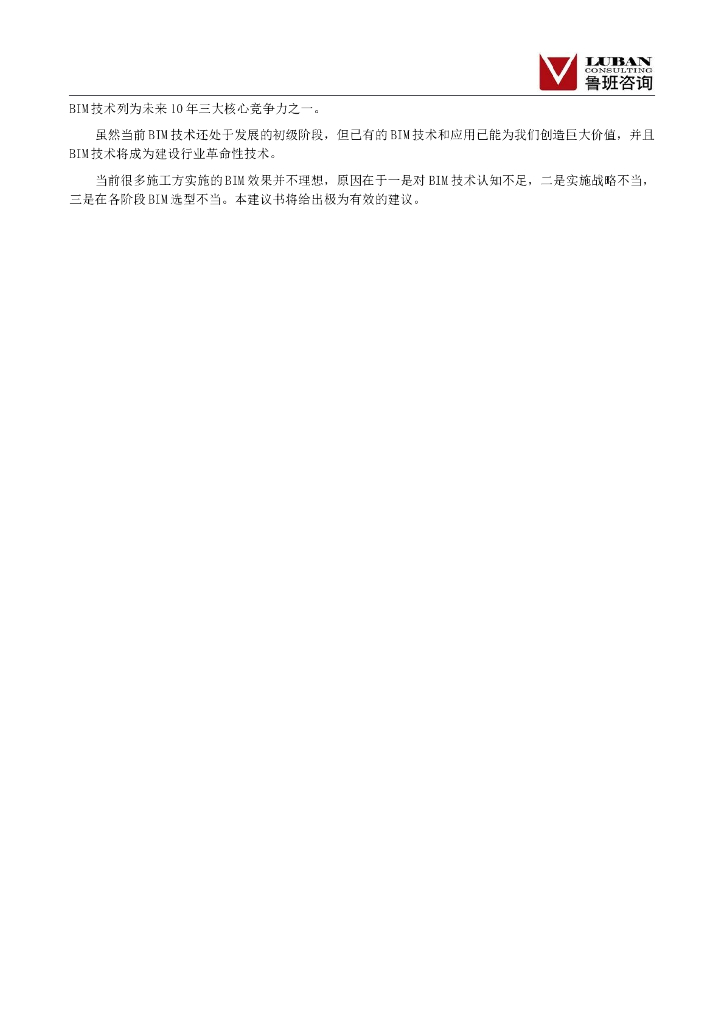 LUBAN
CONSULTING
鲁班咨询

BIM技术列为未来10年三大核心竞争力之一。

虽然当前BIM技术还处于发展的初级阶段，但已有的BIM技术和应用已能为我们创造巨大价值，并且BIM技术将成为建设行业革命性技术。

当前很多施工方实施的BIM效果并不理想，原因在于一是对BIM技术认知不足，二是实施战略不当，三是在各阶段BIM选型不当。本建议书将给出极为有效的建议。